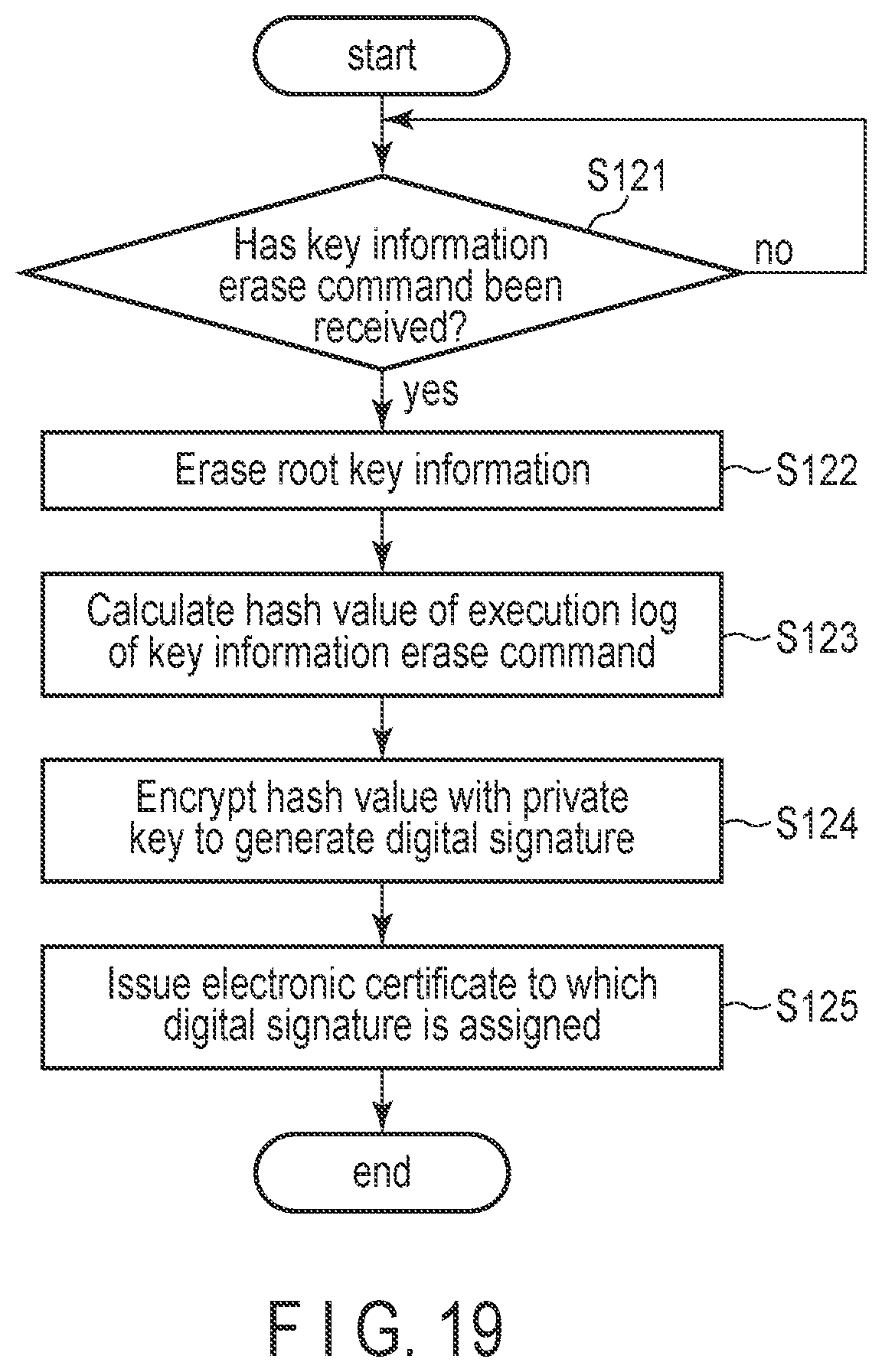 start

S121

Has key information erase command been received?

no

yes

Erase root key information

S122

Calculate hash value of execution log of key information erase command

S123

Encrypt hash value with private key to generate digital signature

S124

Issue electronic certificate to which digital signature is assigned

S125

end

F I G. 19